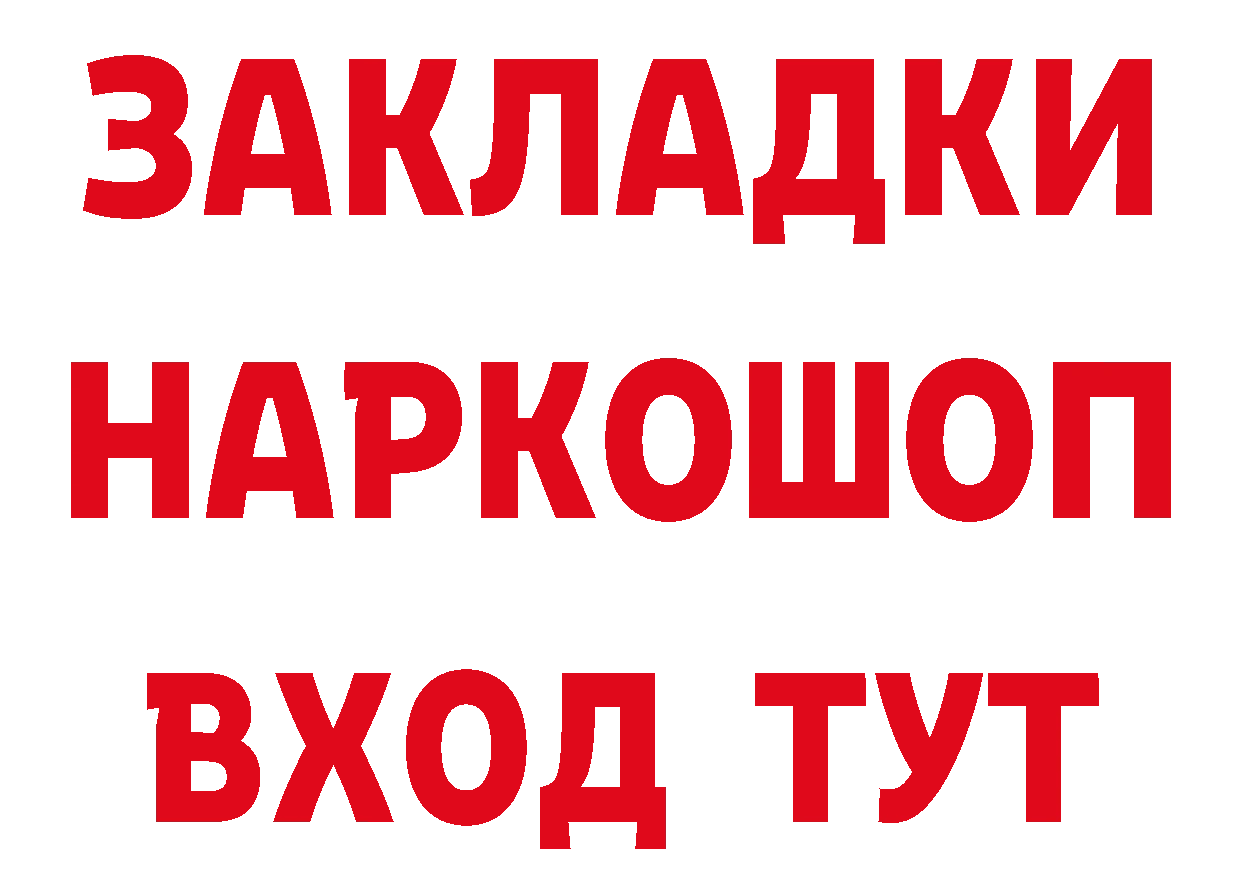 ЗАКЛАДКИ НАРКОШОП ВХОД ТУТ